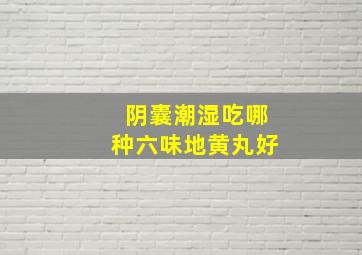 阴囊潮湿吃哪种六味地黄丸好